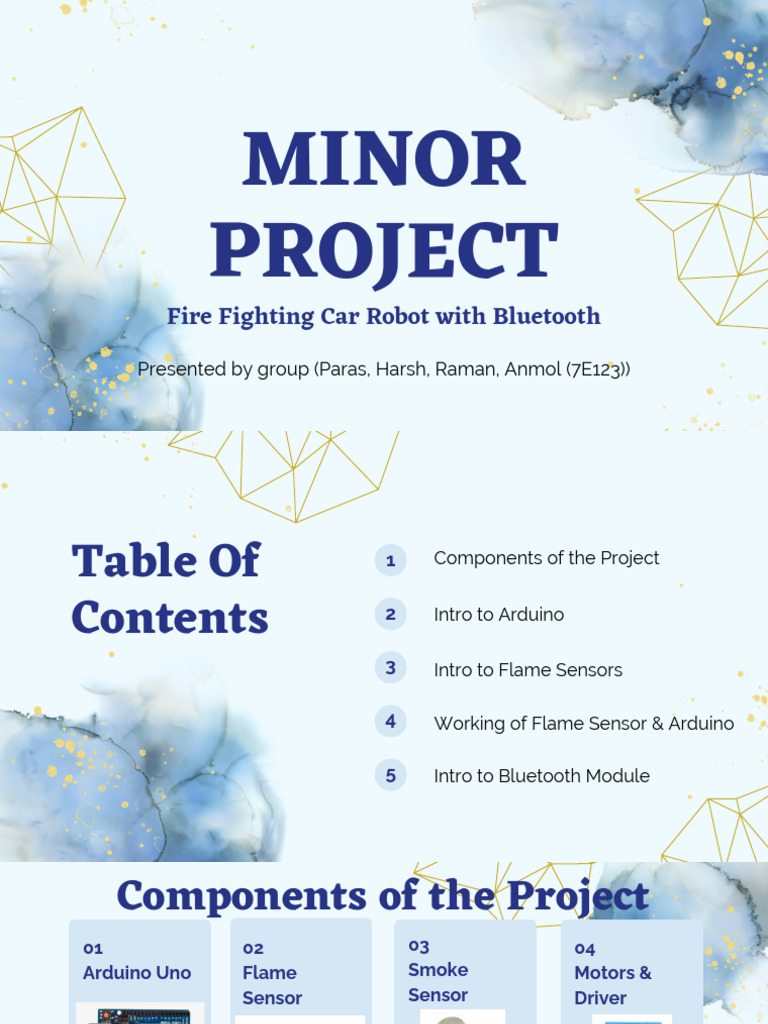 MINOR PROJECT

Fire Fighting Car Robot with Bluetooth

Presented by group (Paras, Harsh, Raman, Anmol (7E123))

Table Of Contents

1 Components of the Project

2 Intro to Arduino

3 Intro to Flame Sensors

4 Working of Flame Sensor & Arduino

5 Intro to Bluetooth Module

Components of the Project

01 Arduino Uno

02 Flame Sensor

03 Smoke Sensor

04 Motors & Driver